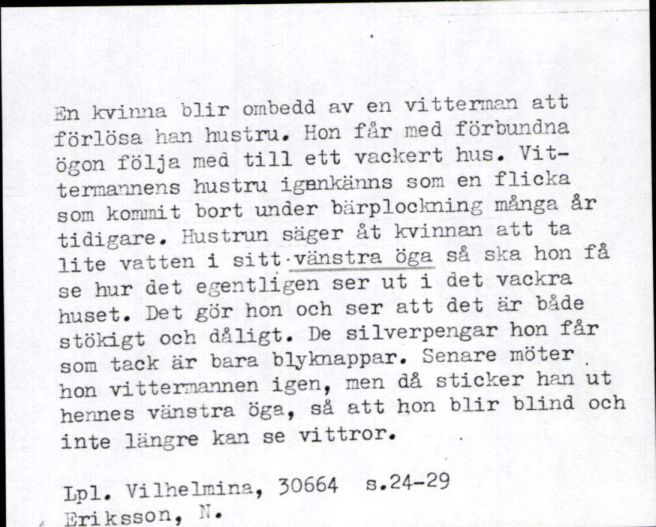 En kvinna blir ombedd av en vitterman att förlösa han hustru. Hon får med förbundna ögon följa med till ett vackert hus. Vittermannens hustru igenkänns som en flicka som kommit bort under bärplockning många år tidigare. Hustrun säger åt kvinnan att ta lite vatten i sitt vänstra öga så ska hon få se hur det egentligen ser ut i det vackra huset. Det gör hon och ser att det är både stökigt och dåligt. De silverpengar hon får som tack är bara blyknappar. Senare möter hon vittermannen igen, men då sticker han ut hennes vänstra öga, så att hon blir blind och inte längre kan se vittror.

Lpl. Vilhelmina, 30664 s.24-29
Eriksson, N.